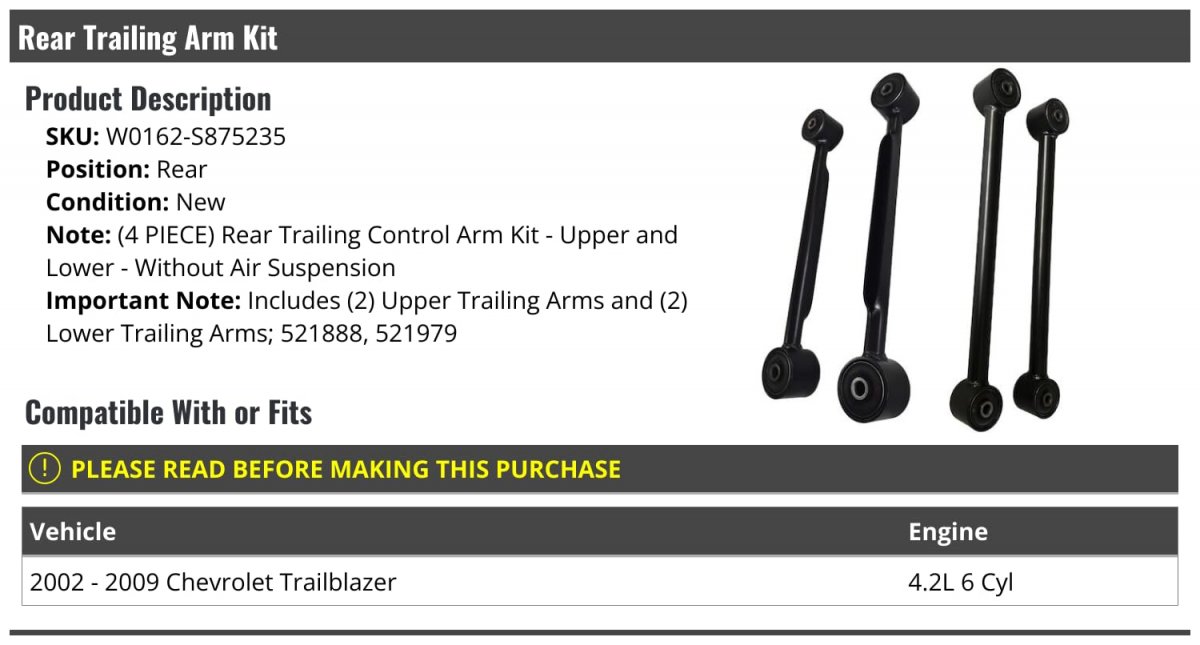 Rear Trailing Arm Kit

Product Description

SKU: W0162-S875235
Position: Rear
Condition: New
Note: (4 PIECE) Rear Trailing Control Arm Kit - Upper and Lower - Without Air Suspension
Important Note: Includes (2) Upper Trailing Arms and (2) Lower Trailing Arms; 521888, 521979

Compatible With or Fits

! PLEASE READ BEFORE MAKING THIS PURCHASE

| Vehicle | Engine |
|---|---|
| 2002 - 2009 Chevrolet Trailblazer | 4.2L 6 Cyl |